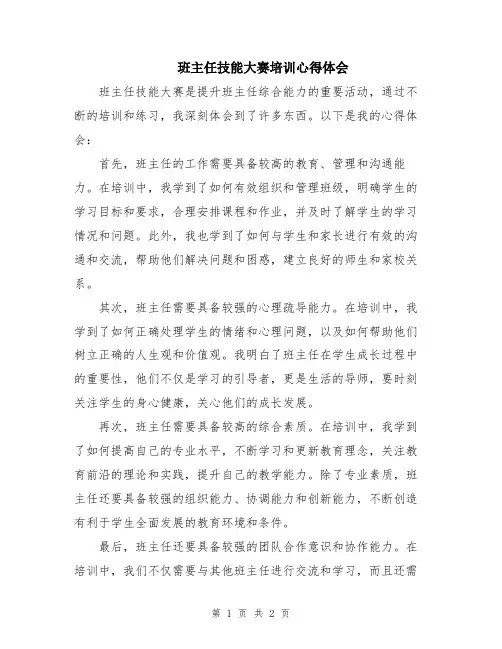 班主任技能大赛培训心得体会

班主任技能大赛是提升班主任综合能力的重要活动，通过不断的培训和练习，我深刻体会到了许多东西。以下是我的心得体会：

首先，班主任的工作需要具备较高的教育、管理和沟通能力。在培训中，我学到了如何有效组织和管理班级，明确学生的学习目标和要求，合理安排课程和作业，并及时了解学生的学习情况和问题。此外，我也学到了如何与学生和家长进行有效的沟通和交流，帮助他们解决问题和困惑，建立良好的师生和家校关系。

其次，班主任需要具备较强的心理疏导能力。在培训中，我学到了如何正确处理学生的情绪和心理问题，以及如何帮助他们树立正确的人生观和价值观。我明白了班主任在学生成长过程中的重要性，他们不仅是学习的引导者，更是生活的导师，要时刻关注学生的身心健康，关心他们的成长发展。

再次，班主任需要具备较高的综合素质。在培训中，我学到了如何提高自己的专业水平，不断学习和更新教育理念，关注教育前沿的理论和实践，提升自己的教学能力。除了专业素质，班主任还要具备较强的组织能力、协调能力和创新能力，不断创造有利于学生全面发展的教育环境和条件。

最后，班主任还要具备较强的团队合作意识和协作能力。在培训中，我们不仅需要与其他班主任进行交流和学习，而且还需

第 1 页 共 2 页